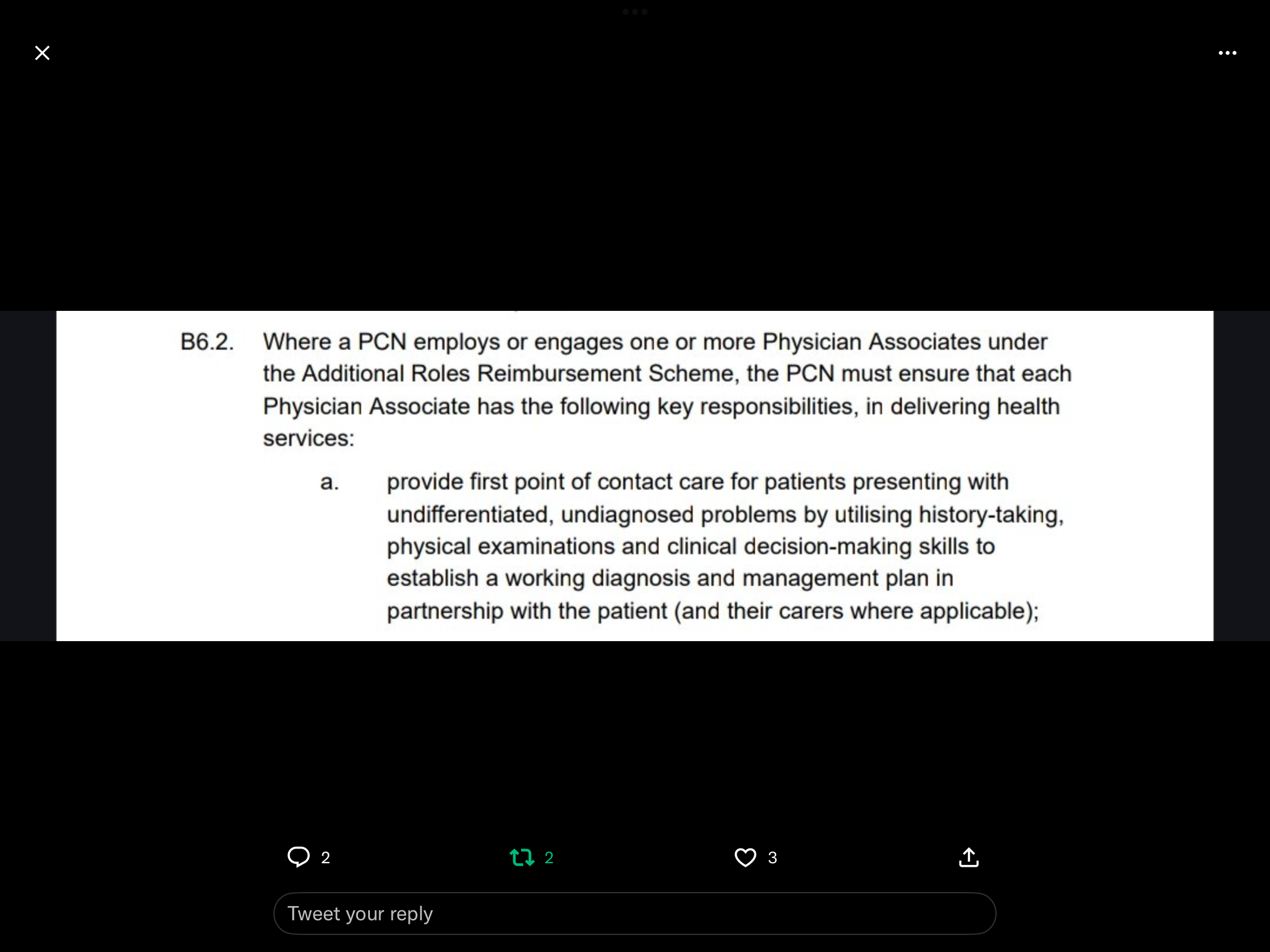 B6.2. Where a PCN employs or engages one or more Physician Associates under the Additional Roles Reimbursement Scheme, the PCN must ensure that each Physician Associate has the following key responsibilities, in delivering health services:

a. provide first point of contact care for patients presenting with undifferentiated, undiagnosed problems by utilising history-taking, physical examinations and clinical decision-making skills to establish a working diagnosis and management plan in partnership with the patient (and their carers where applicable);

2

2

3

Tweet your reply